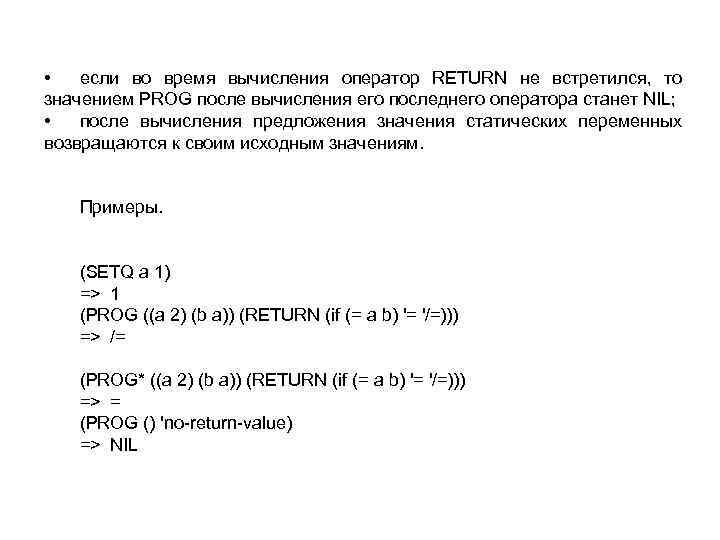 • если во время вычисления оператор RETURN не встретился, то значением PROG после вычисления его последнего оператора станет NIL;
• после вычисления предложения значения статических переменных возвращаются к своим исходным значениям.

Примеры.

(SETQ a 1)
=> 1
(PROG ((a 2) (b a)) (RETURN (if (= a b) '= '/=)))
=> /=

(PROG* ((a 2) (b a)) (RETURN (if (= a b) '= '/=)))
=> =
(PROG () 'no-return-value)
=> NIL